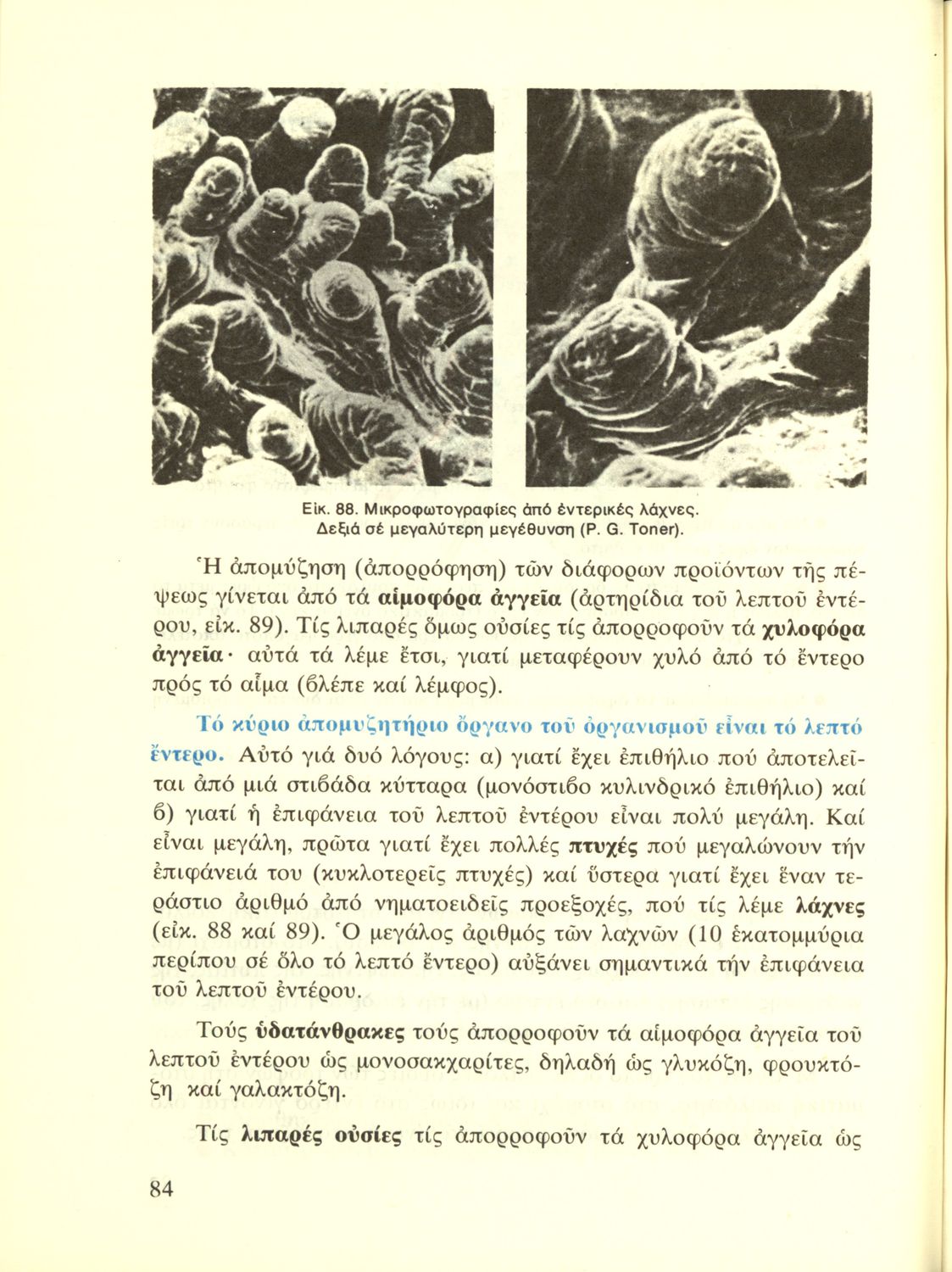 Εἰκ. 88. Μικροφωτογραφίες ἀπό ἐντερικές λάχνες. Δεξιά σέ μεγαλύτερη μεγέθυνση (P. G. Toner).

Ἡ ἀπομύζηση (ἀπορρόφηση) τῶν διάφορων προϊόντων τῆς πέψεως γίνεται ἀπό τά αἱμοφόρα ἀγγεῖα (ἀρτηρίδια τοῦ λεπτοῦ ἐντέρου, εἰκ. 89). Τίς λιπαρές ὅμως οὐσίες τίς ἀπορροφοῦν τά χυλοφόρα ἀγγεῖα· αὐτά τά λέμε ἔτσι, γιατί μεταφέρουν χυλό ἀπό τό ἔντερο πρός τό αἷμα (βλέπε καί λέμφος).

Τό κύριο ἀπομυζητήριο ὄργανο τοῦ ὀργανισμοῦ εἶναι τό λεπτό ἔντερο. Αὐτό γιά δυό λόγους: α) γιατί ἔχει ἐπιθήλιο πού ἀποτελεῖται ἀπό μιά στιβάδα κύτταρα (μονόστιβο κυλινδρικό ἐπιθήλιο) καί β) γιατί ἡ ἐπιφάνεια τοῦ λεπτοῦ ἐντέρου εἶναι πολύ μεγάλη. Καί εἶναι μεγάλη, πρῶτα γιατί ἔχει πολλές πτυχές πού μεγαλώνουν τήν ἐπιφάνειά του (κυκλοτερεῖς πτυχές) καί ὕστερα γιατί ἔχει ἕναν τεράστιο ἀριθμό ἀπό νηματοειδεῖς προεξοχές, πού τίς λέμε λάχνες (εἰκ. 88 καί 89). Ὁ μεγάλος ἀριθμός τῶν λαχνῶν (10 ἑκατομμύρια περίπου σέ ὅλο τό λεπτό ἔντερο) αὐξάνει σημαντικά τήν ἐπιφάνεια τοῦ λεπτοῦ ἐντέρου.

Τούς ὑδατάνθρακες τούς ἀπορροφοῦν τά αἱμοφόρα ἀγγεῖα τοῦ λεπτοῦ ἐντέρου ὡς μονοσακχαρίτες, δηλαδή ὡς γλυκόζη, φρουκτόζη καί γαλακτόζη.

Τίς λιπαρές οὐσίες τίς ἀπορροφοῦν τά χυλοφόρα ἀγγεῖα ὡς

84